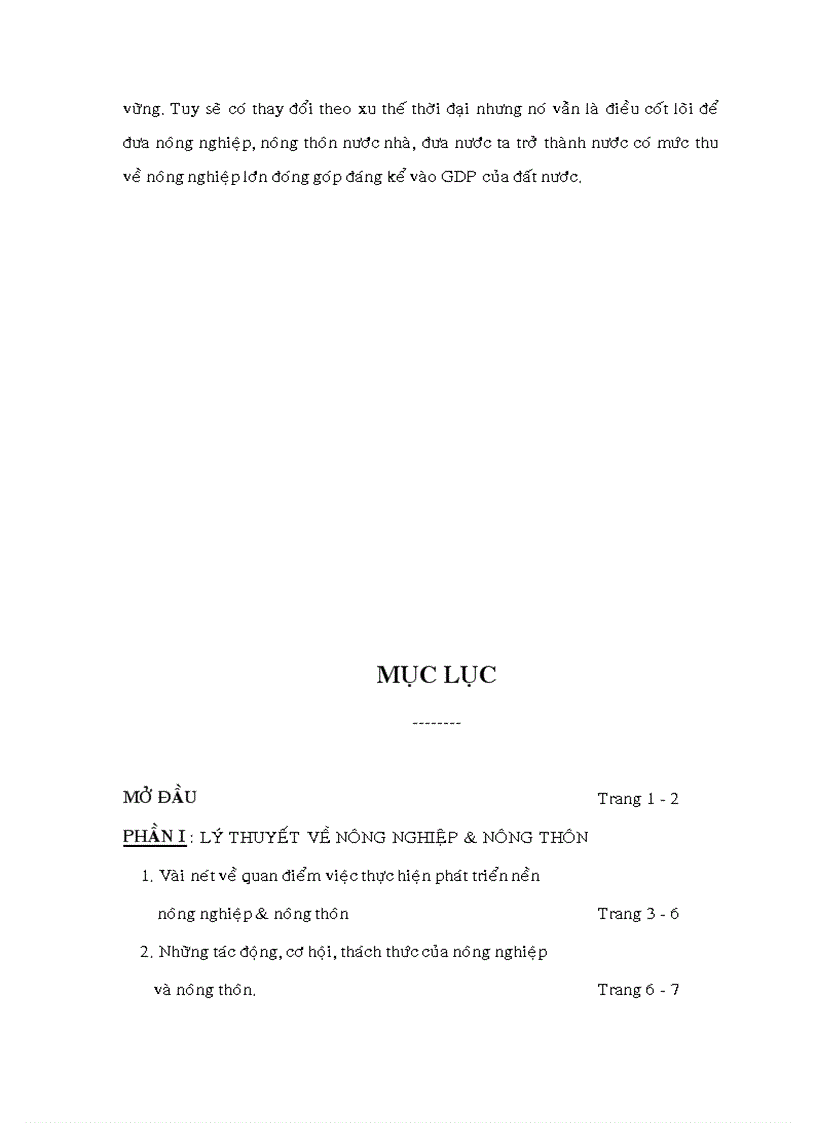 vững. Tuy sẽ có thay đổi theo xu thế thời đại nhưng nó vẫn là điều cốt lõi để đưa nông nghiệp, nông thôn nước nhà, đưa nước ta trở thành nước có mức thu về nông nghiệp lớn đóng góp đáng kể vào GDP của đất nước.

MỤC LỤC

--------

MỞ ĐẦU Trang 1 - 2

PHẦN I : LÝ THUYẾT VỀ NÔNG NGHIỆP & NÔNG THÔN

1. Vài nét về quan điểm việc thực hiện phát triển nền nông nghiệp & nông thôn Trang 3 - 6

2. Những tác động, cơ hội, thách thức của nông nghiệp và nông thôn. Trang 6 - 7